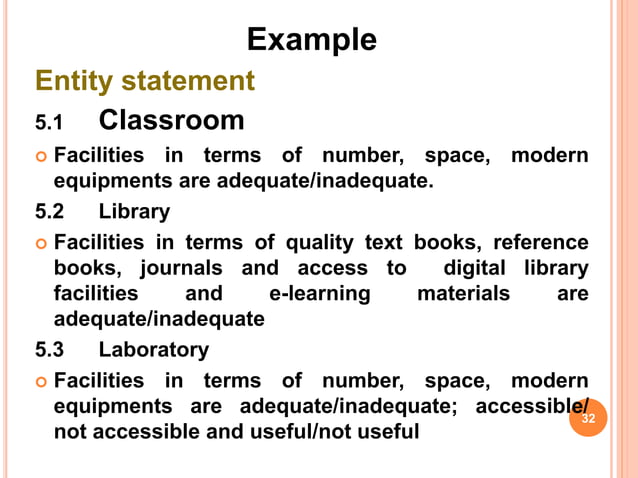 Example

Entity statement

5.1 Classroom

Facilities in terms of number, space, modern equipments are adequate/inadequate.

5.2 Library

Facilities in terms of quality text books, reference books, journals and access to digital library facilities and e-learning materials are adequate/inadequate

5.3 Laboratory

Facilities in terms of number, space, modern equipments are adequate/inadequate; accessible/ not accessible and useful/not useful

32